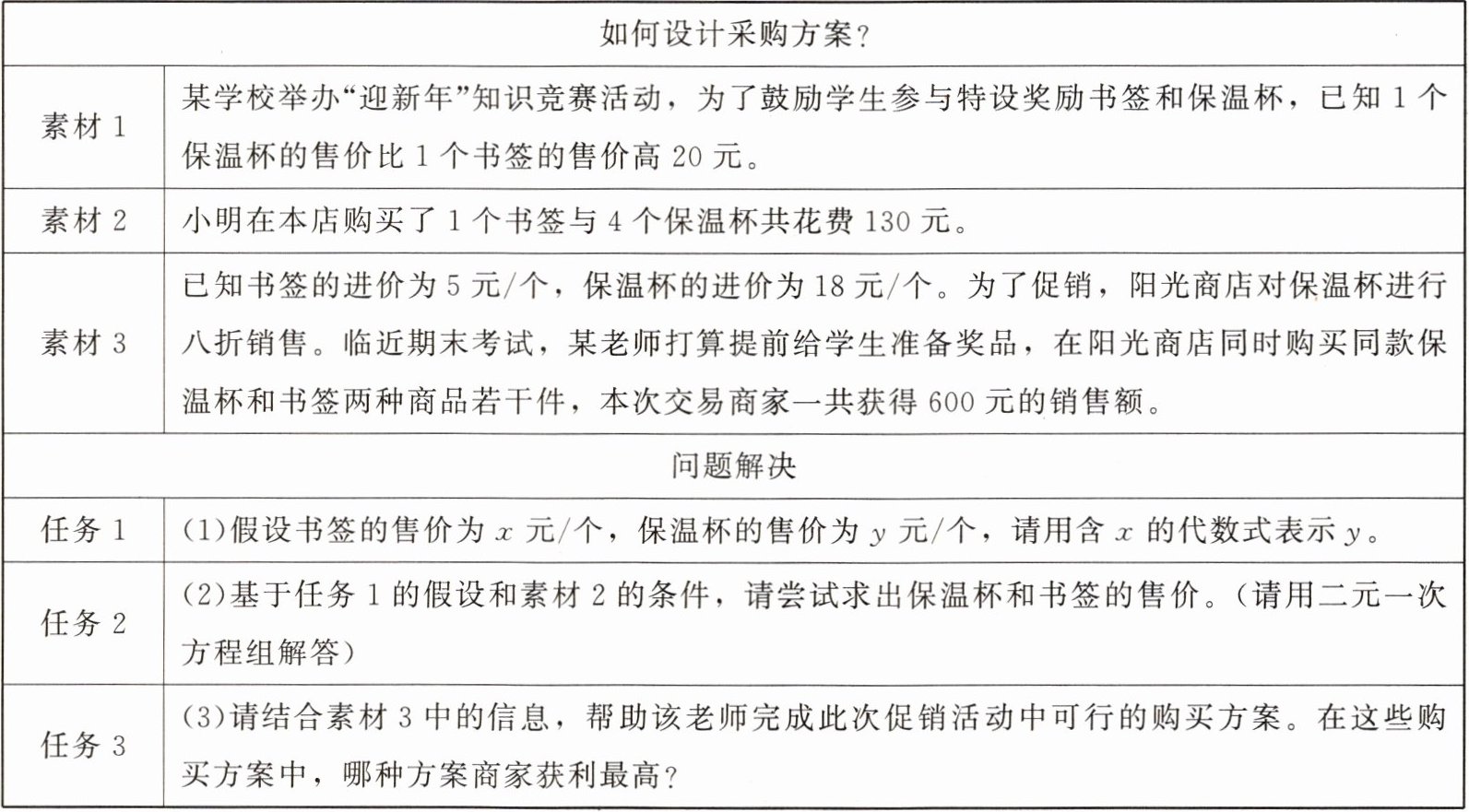 | 如何设计采购方案？ | |
|---|---|
| 素材 1 | 某学校举办“迎新年”知识竞赛活动，为了鼓励学生参与特设奖励书签和保温杯，已知 1 个保温杯的售价比 1 个书签的售价高 20 元。 |
| 素材 2 | 小明在本店购买了 1 个书签与 4 个保温杯共花费 130 元。 |
| 素材 3 | 已知书签的进价为 5 元/个，保温杯的进价为 18 元/个。为了促销，阳光商店对保温杯进行八折销售。临近期末考试，某老师打算提前给学生准备奖品，在阳光商店同时购买同款保温杯和书签两种商品若干件，本次交易商家一共获得 600 元的销售额。 |
| 问题解决 | |
| 任务 1 | (1)假设书签的售价为 $x$ 元/个，保温杯的售价为 $y$ 元/个，请用含 $x$ 的代数式表示 $y$。 |
| 任务 2 | (2)基于任务 1 的假设和素材 2 的条件，请尝试求出保温杯和书签的售价。(请用二元一次方程组解答) |
| 任务 3 | (3)请结合素材 3 中的信息，帮助该老师完成此次促销活动中可行的购买方案。在这些购买方案中，哪种方案商家获利最高？ |